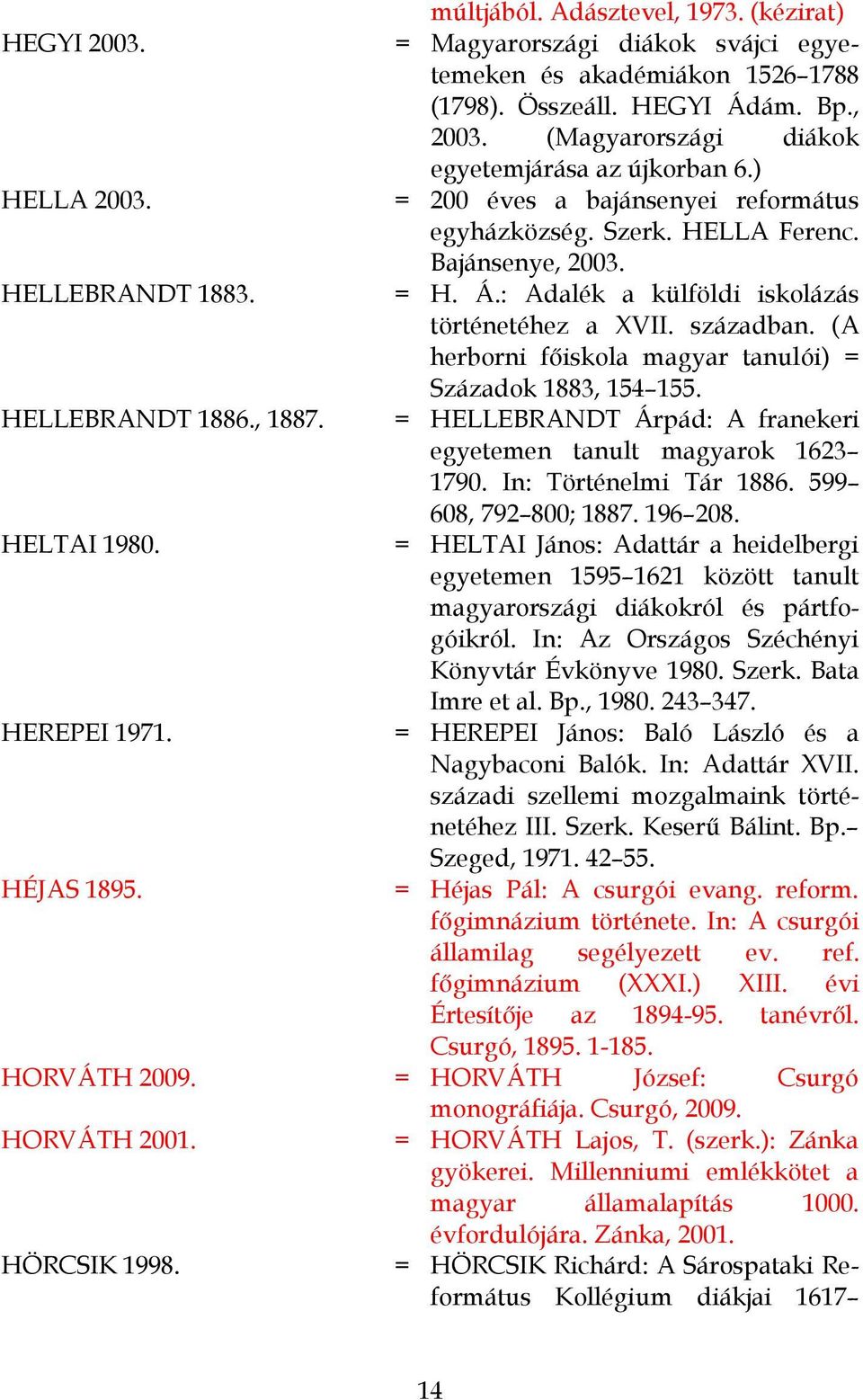 múltjából. Adásztevel, 1973. (kézirat)

HEGYI 2003. = Magyarországi diákok svájci egyetemeken és akadémiákon 1526–1788 (1798). Összeáll. HEGYI Ádám. Bp., 2003. (Magyarországi diákok egyetemjárása az újkorban 6.)

HELLA 2003. = 200 éves a bajánsenyei református egyházközség. Szerk. HELLA Ferenc. Bajánsenye, 2003.

HELLEBRANDT 1883. = H. Á.: Adalék a külföldi iskolázás történetéhez a XVII. században. (A herborni főiskola magyar tanulói) = Századok 1883, 154–155.

HELLEBRANDT 1886., 1887. = HELLEBRANDT Árpád: A franekeri egyetemen tanult magyarok 1623–1790. In: Történelmi Tár 1886. 599–608, 792–800; 1887. 196–208.

HELTAI 1980. = HELTAI János: Adattár a heidelbergi egyetemen 1595–1621 között tanult magyarországi diákokról és pártfogóikról. In: Az Országos Széchényi Könyvtár Évkönyve 1980. Szerk. Bata Imre et al. Bp., 1980. 243–347.

HEREPEI 1971. = HEREPEI János: Baló László és a Nagybaconi Balók. In: Adattár XVII. századi szellemi mozgalmaink történetéhez III. Szerk. Keserű Bálint. Bp.–Szeged, 1971. 42–55.

HÉJAS 1895. = Héjas Pál: A csurgói evang. reform. főgimnázium története. In: A csurgói államilag segélyezett ev. ref. főgimnázium (XXXI.) XIII. évi Értesítője az 1894-95. tanévről. Csurgó, 1895. 1-185.

HORVÁTH 2009. = HORVÁTH József: Csurgó monográfiája. Csurgó, 2009.

HORVÁTH 2001. = HORVÁTH Lajos, T. (szerk.): Zánka gyökerei. Millenniumi emlékkötet a magyar államalapítás 1000. évfordulójára. Zánka, 2001.

HÖRCSIK 1998. = HÖRCSIK Richárd: A Sárospataki Református Kollégium diákjai 1617–

14